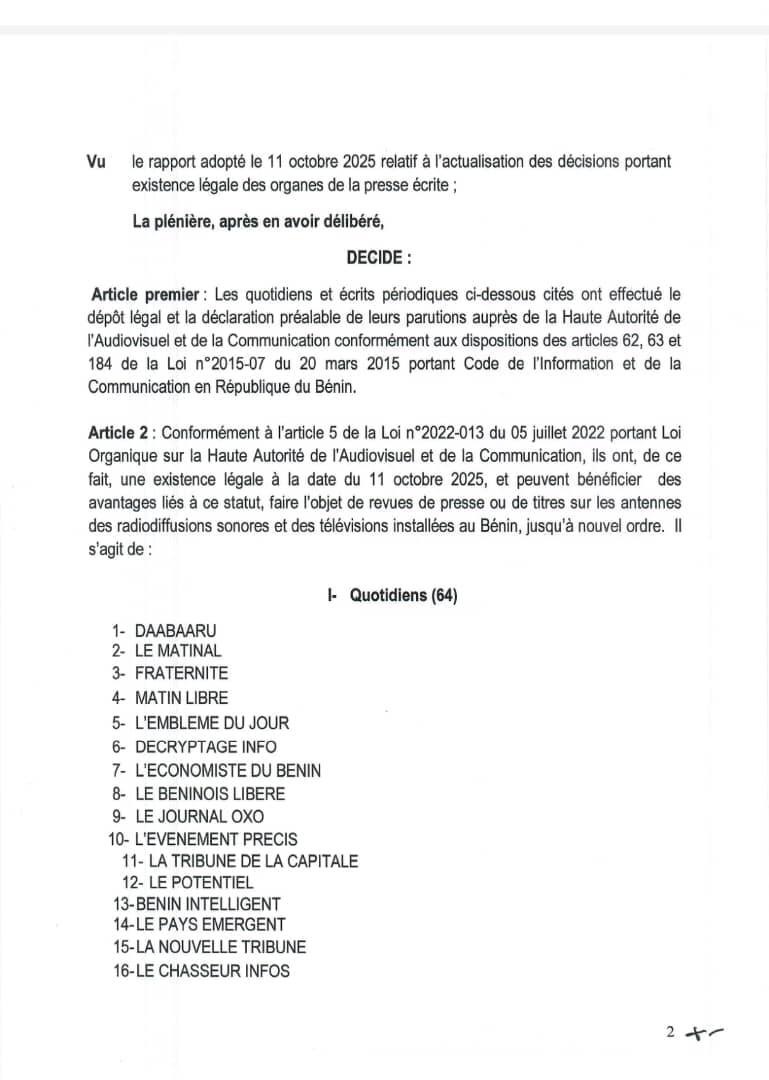 Vu le rapport adopté le 11 octobre 2025 relatif à l'actualisation des décisions portant existence légale des organes de la presse écrite ;

La plénière, après en avoir délibéré,

DECIDE :

Article premier : Les quotidiens et écrits périodiques ci-dessous cités ont effectué le dépôt légal et la déclaration préalable de leurs parutions auprès de la Haute Autorité de l'Audiovisuel et de la Communication conformément aux dispositions des articles 62, 63 et 184 de la Loi n°2015-07 du 20 mars 2015 portant Code de l'Information et de la Communication en République du Bénin.

Article 2 : Conformément à l'article 5 de la Loi n°2022-013 du 05 juillet 2022 portant Loi Organique sur la Haute Autorité de l'Audiovisuel et de la Communication, ils ont, de ce fait, une existence légale à la date du 11 octobre 2025, et peuvent bénéficier des avantages liés à ce statut, faire l'objet de revues de presse ou de titres sur les antennes des radiodiffusions sonores et des télévisions installées au Bénin, jusqu'à nouvel ordre. Il s'agit de :

I- Quotidiens (64)

1- DAABAARU
2- LE MATINAL
3- FRATERNITE
4- MATIN LIBRE
5- L'EMBLEME DU JOUR
6- DECRYPTAGE INFO
7- L'ECONOMISTE DU BENIN
8- LE BENINOIS LIBERE
9- LE JOURNAL OXO
10- L'EVENEMENT PRECIS
11- LA TRIBUNE DE LA CAPITALE
12- LE POTENTIEL
13-BENIN INTELLIGENT
14-LE PAYS EMERGENT
15-LA NOUVELLE TRIBUNE
16-LE CHASSEUR INFOS

2